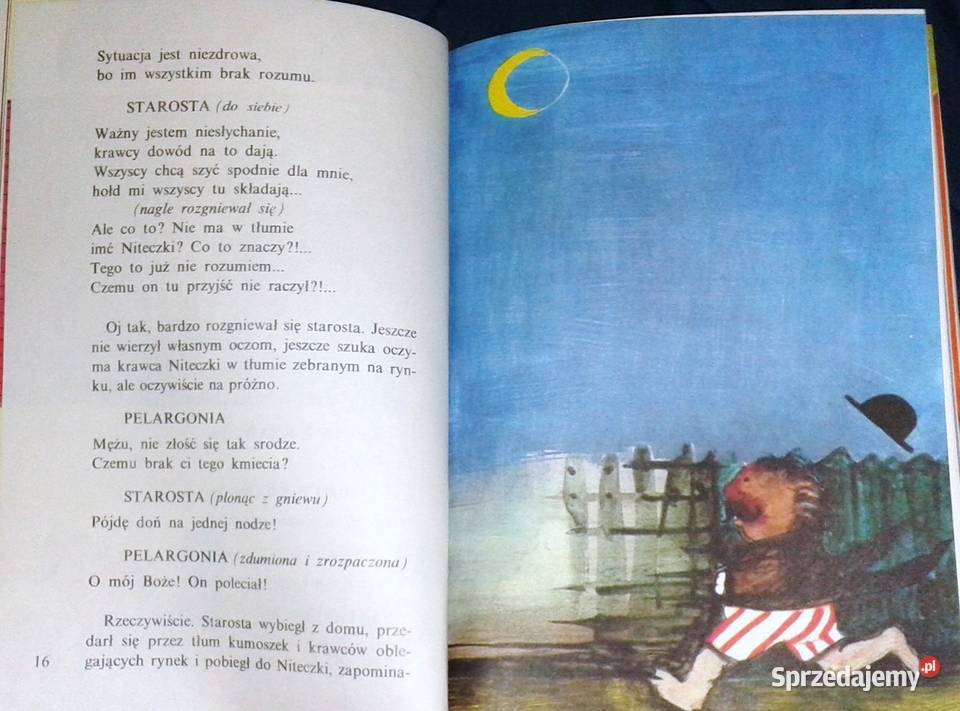 Sytuacja jest niezdrowa,
bo im wszystkim brak rozumu.

STAROSTA (do siebie)

Ważny jestem niesłychanie,
krawcy dowód na to dają.
Wszyscy chcą szyć spodnie dla mnie,
hołd mi wszyscy tu składają...
(nagle rozgniewał się)
Ale co to? Nie ma w tłumie
imć Niteczki? Co to znaczy?!...
Tego to już nie rozumiem...
Czemu on tu przyjść nie raczył?!...

Oj tak, bardzo rozgniewał się starosta. Jeszcze nie wierzył własnym oczom, jeszcze szuka oczyma krawca Niteczki w tłumie zebranym na rynku, ale oczywiście na próżno.

PELARGONIA

Mężu, nie złość się tak srodze.
Czemu brak ci tego kmiecia?

STAROSTA (płonąc z gniewu)

Pójdę doń na jednej nodze!

PELARGONIA (zdumiona i zrozpaczona)

O mój Boże! On poleciał!

Rzeczywiście. Starosta wybiegł z domu, przedarł się przez tłum kumoszek i krawców oblegających rynek i pobiegł do Niteczki, zapomina-

16

Sprzedajemy.pl